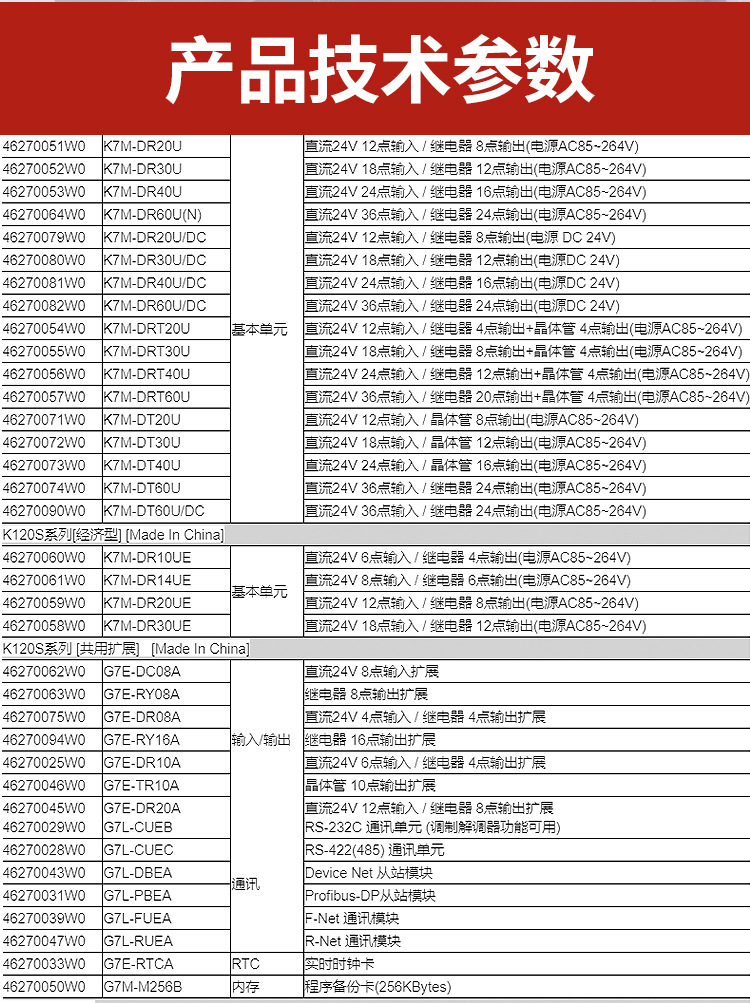 产品技术参数

| | | | |
|---|---|---|---|
| 46270051W0 | K7M-DR20U | 基本单元 | 直流24V 12点输入 / 继电器 8点输出(电源AC85~264V) |
| 46270052W0 | K7M-DR30U | | 直流24V 18点输入 / 继电器 12点输出(电源AC85~264V) |
| 46270053W0 | K7M-DR40U | | 直流24V 24点输入 / 继电器 16点输出(电源AC85~264V) |
| 46270064W0 | K7M-DR60U(N) | | 直流24V 36点输入 / 继电器 24点输出(电源AC85~264V) |
| 46270079W0 | K7M-DR20U/DC | | 直流24V 12点输入 / 继电器 8点输出(电源 DC 24V) |
| 46270080W0 | K7M-DR30U/DC | | 直流24V 18点输入 / 继电器 12点输出(电源DC 24V) |
| 46270081W0 | K7M-DR40U/DC | | 直流24V 24点输入 / 继电器 16点输出(电源DC 24V) |
| 46270082W0 | K7M-DR60U/DC | | 直流24V 36点输入 / 继电器 24点输出(电源DC 24V) |
| 46270054W0 | K7M-DRT20U | | 直流24V 12点输入 / 继电器 4点输出+晶体管 4点输出(电源AC85~264V) |
| 46270055W0 | K7M-DRT30U | | 直流24V 18点输入 / 继电器 8点输出+晶体管 4点输出(电源AC85~264V) |
| 46270056W0 | K7M-DRT40U | | 直流24V 24点输入 / 继电器 12点输出+晶体管 4点输出(电源AC85~264V) |
| 46270057W0 | K7M-DRT60U | | 直流24V 36点输入 / 继电器 20点输出+晶体管 4点输出(电源AC85~264V) |
| 46270071W0 | K7M-DT20U | | 直流24V 12点输入 / 晶体管 8点输出(电源AC85~264V) |
| 46270072W0 | K7M-DT30U | | 直流24V 18点输入 / 晶体管 12点输出(电源AC85~264V) |
| 46270073W0 | K7M-DT40U | | 直流24V 24点输入 / 晶体管 16点输出(电源AC85~264V) |
| 46270074W0 | K7M-DT60U | | 直流24V 36点输入 / 继电器 24点输出(电源AC85~264V) |
| 46270090W0 | K7M-DT60U/DC | | 直流24V 36点输入 / 继电器 24点输出(电源AC85~264V) |
| K120S系列[经济型] [Made In China] | | | |
| 46270060W0 | K7M-DR10UE | 基本单元 | 直流24V 6点输入 / 继电器 4点输出(电源AC85~264V) |
| 46270061W0 | K7M-DR14UE | | 直流24V 8点输入 / 继电器 6点输出(电源AC85~264V) |
| 46270059W0 | K7M-DR20UE | | 直流24V 12点输入 / 继电器 8点输出(电源AC85~264V) |
| 46270058W0 | K7M-DR30UE | | 直流24V 18点输入 / 继电器 12点输出(电源AC85~264V) |
| K120S系列 [共用扩展] [Made In China] | | | |
| 46270062W0 | G7E-DC08A | 输入/输出 | 直流24V 8点输入扩展 |
| 46270063W0 | G7E-RY08A | | 继电器 8点输出扩展 |
| 46270075W0 | G7E-DR08A | | 直流24V 4点输入 / 继电器 4点输出扩展 |
| 46270094W0 | G7E-RY16A | | 继电器 16点输出扩展 |
| 46270025W0 | G7E-DR10A | | 直流24V 6点输入 / 继电器 4点输出扩展 |
| 46270046W0 | G7E-TR10A | | 晶体管 10点输出扩展 |
| 46270045W0 | G7E-DR20A | | 直流24V 12点输入 / 继电器 8点输出扩展 |
| 46270029W0 | G7L-CUEB | 通讯 | RS-232C 通讯单元 (调制解调器功能可用) |
| 46270028W0 | G7L-CUEC | | RS-422(485) 通讯单元 |
| 46270043W0 | G7L-DBEA | | Device Net 从站模块 |
| 46270031W0 | G7L-PBEA | | Profibus-DP从站模块 |
| 46270039W0 | G7L-FUEA | | F-Net 通讯模块 |
| 46270047W0 | G7L-RUEA | | R-Net 通讯模块 |
| 46270033W0 | G7E-RTCA | RTC | 实时时钟卡 |
| 46270050W0 | G7M-M256B | 内存 | 程序备份卡(256KBytes) |